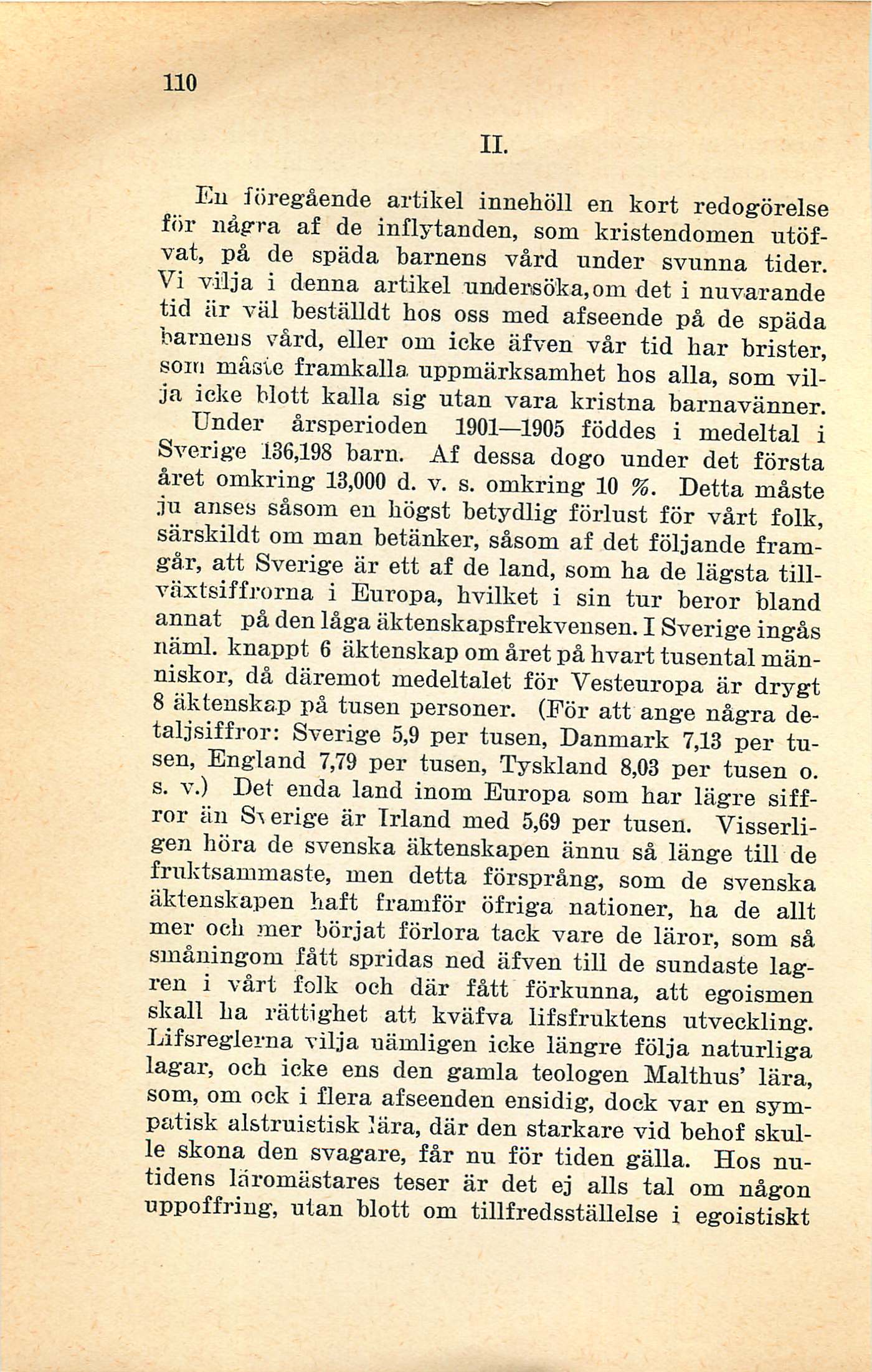 110

II.

En föregående artikel innehöll en kort redogörelse för några af de inflytanden, som kristendomen utöfvat, på de späda barnens vård under svunna tider. Vi vilja i denna artikel undersöka, om det i nuvarande tid är väl beställdt hos oss med afseende på de späda barnens vård, eller om icke äfven vår tid har brister, som måste framkalla uppmärksamhet hos alla, som vilja icke blott kalla sig utan vara kristna barnavänner.

Under årsperioden 1901—1905 föddes i medeltal i Sverige 136,198 barn. Af dessa dogo under det första året omkring 13,000 d. v. s. omkring 10 %. Detta måste ju anses såsom en högst betydlig förlust för vårt folk, särskildt om man betänker, såsom af det följande framgår, att Sverige är ett af de land, som ha de lägsta tillväxtsiffrorna i Europa, hvilket i sin tur beror bland annat på den låga äktenskapsfrekvensen. I Sverige ingås näml. knappt 6 äktenskap om året på hvart tusental människor, då däremot medeltalet för Vesteuropa är drygt 8 äktenskap på tusen personer. (För att ange några detaljsiffror: Sverige 5,9 per tusen, Danmark 7,13 per tusen, England 7,79 per tusen, Tyskland 8,03 per tusen o. s. v.) Det enda land inom Europa som har lägre siffror än Sverige är Irland med 5,69 per tusen. Visserligen höra de svenska äktenskapen ännu så länge till de fruktsammaste, men detta försprång, som de svenska äktenskapen haft framför öfriga nationer, ha de allt mer och mer börjat förlora tack vare de läror, som så småningom fått spridas ned äfven till de sundaste lagren i vårt folk och där fått förkunna, att egoismen skall ha rättighet att kväfva lifsfruktens utveckling. Lifsreglerna vilja nämligen icke längre följa naturliga lagar, och icke ens den gamla teologen Malthus' lära, som, om ock i flera afseenden ensidig, dock var en sympatisk alstruistisk lära, där den starkare vid behof skulle skona den svagare, får nu för tiden gälla. Hos nutidens läromästares teser är det ej alls tal om någon uppoffring, utan blott om tillfredsställelse i egoistiskt